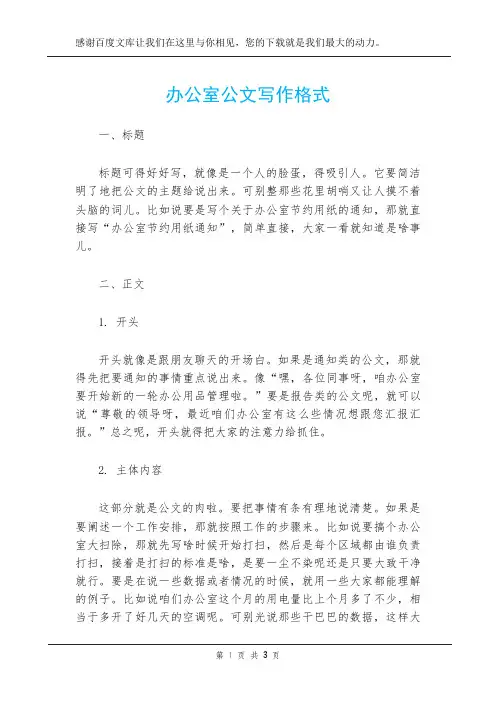 感谢百度文库让我们在这里与你相见，您的下载就是我们最大的动力。

办公室公文写作格式

一、标题

标题可得好好写，就像是一个人的脸蛋，得吸引人。它要简洁明了地把公文的主题给说出来。可别整那些花里胡哨又让人摸不着头脑的词儿。比如说要是写个关于办公室节约用纸的通知，那就直接写“办公室节约用纸通知”，简单直接，大家一看就知道是啥事儿。

二、正文

1. 开头

开头就像是跟朋友聊天的开场白。如果是通知类的公文，那就得先把要通知的事情重点说出来。像“嘿，各位同事呀，咱办公室要开始新的一轮办公用品管理啦。”要是报告类的公文呢，就可以说“尊敬的领导呀，最近咱们办公室有这么些情况想跟您汇报汇报。”总之呢，开头就得把大家的注意力给抓住。

2. 主体内容

这部分就是公文的肉啦。要把事情有条有理地说清楚。如果是要阐述一个工作安排，那就按照工作的步骤来。比如说要搞个办公室大扫除，那就先写啥时候开始打扫，然后是每个区域都由谁负责打扫，接着是打扫的标准是啥，是要一尘不染呢还是只要大致干净就行。要是在说一些数据或者情况的时候，就用一些大家都能理解的例子。比如说咱们办公室这个月的用电量比上个月多了不少，相当于多开了好几天的空调呢。可别光说那些干巴巴的数据，这样大

第 1 页 共 3 页